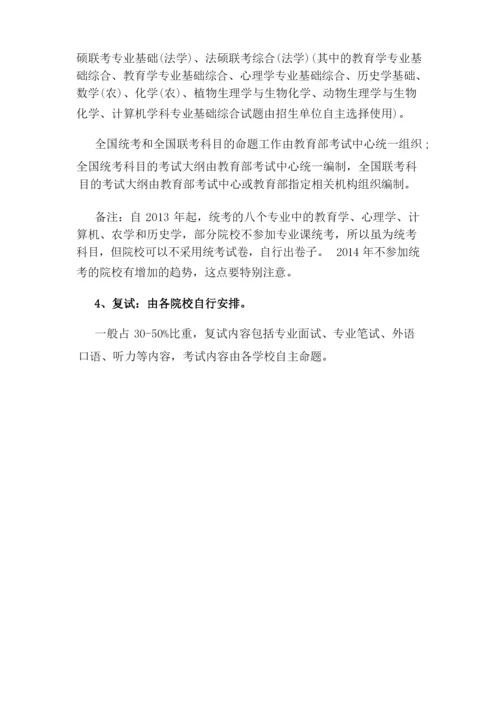 硕联考专业基础(法学)、法硕联考综合(法学)(其中的教育学专业基础综合、教育学专业基础综合、心理学专业基础综合、历史学基础、数学(农)、化学(农)、植物生理学与生物化学、动物生理学与生物化学、计算机学科专业基础综合试题由招生单位自主选择使用)。

全国统考和全国联考科目的命题工作由教育部考试中心统一组织;全国统考科目的考试大纲由教育部考试中心统一编制，全国联考科目的考试大纲由教育部考试中心或教育部指定相关机构组织编制。

备注：自 2013 年起，统考的八个专业中的教育学、心理学、计算机、农学和历史学，部分院校不参加专业课统考，所以虽为统考科目，但院校可以不采用统考试卷，自行出卷子。 2014 年不参加统考的院校有增加的趋势，这点要特别注意。

4、复试：由各院校自行安排。

一般占 30-50%比重，复试内容包括专业面试、专业笔试、外语口语、听力等内容，考试内容由各学校自主命题。